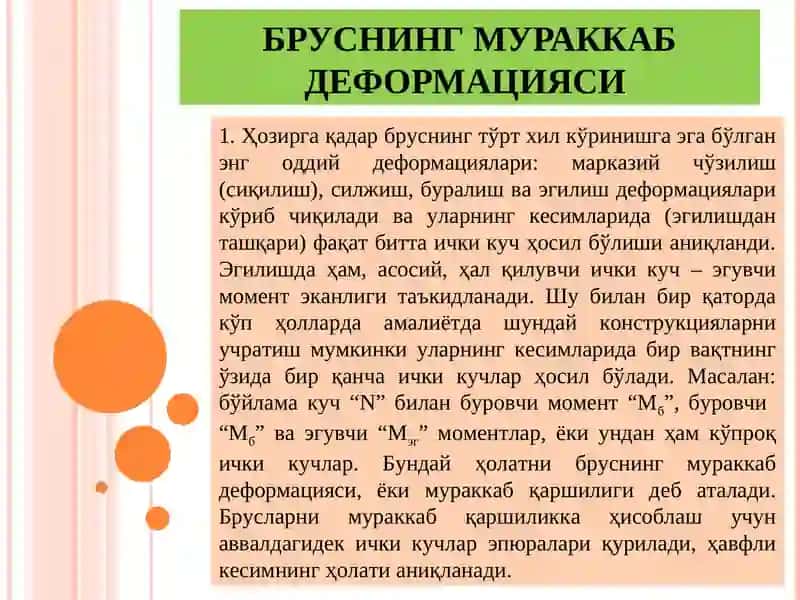 БРУСНИНГ МУРАККАБ ДЕФОРМАЦИЯСИ

1. Ҳозирга қадар бруснинг тўрт хил кўринишга эга бўлган энг оддий деформациялари: марказий чўзилиш (сиқилиш), силжиш, буралиш ва эгилиш деформациялари кўриб чиқилади ва уларнинг кесимларида (эгилишдан ташқари) фақат битта ички куч ҳосил бўлиши аниқланди. Эгилишда ҳам, асосий, ҳал қилувчи ички куч – эгувчи момент эканлиги таъкидланади. Шу билан бир қаторда кўп ҳолларда амалиётда шундай конструкцияларни учратиш мумкинки уларнинг кесимларида бир вақтнинг ўзида бир қанча ички кучлар ҳосил бўлади. Масалан: бўйлама куч “N” билан буровчи момент “$M_б$”, буровчи “$M_б$” ва эгувчи “$M_{эг}$” моментлар, ёки ундан ҳам кўпроқ ички кучлар. Бундай ҳолатни бруснинг мураккаб деформацияси, ёки мураккаб қаршилиги деб аталади. Брусларни мураккаб қаршиликка ҳисоблаш учун аввалдагидек ички кучлар эпюралари қурилади, ҳавфли кесимнинг ҳолати аниқланади.